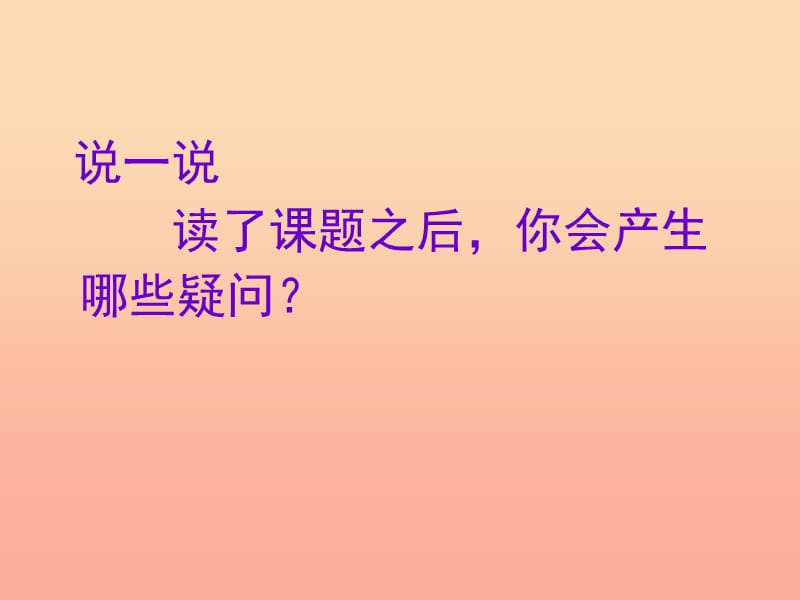 说一说

读了课题之后，你会产生哪些疑问？